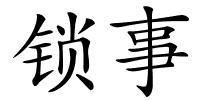 锁事